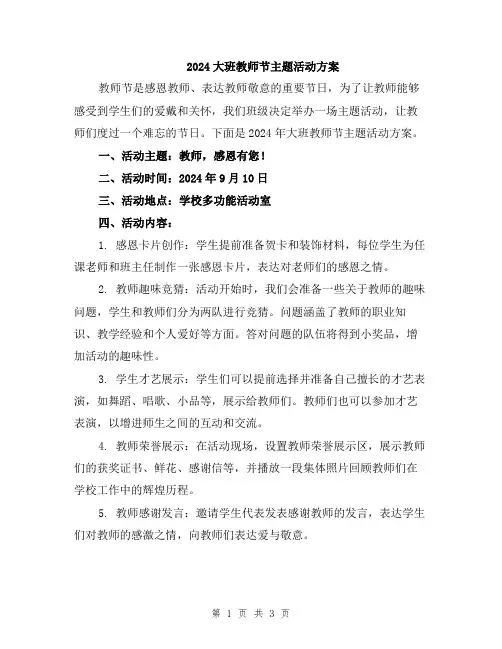 2024大班教师节主题活动方案

教师节是感恩教师、表达教师敬意的重要节日，为了让教师能够感受到学生们的爱戴和关怀，我们班级决定举办一场主题活动，让教师们度过一个难忘的节日。下面是2024年大班教师节主题活动方案。

一、活动主题：教师，感恩有您！

二、活动时间：2024年9月10日

三、活动地点：学校多功能活动室

四、活动内容：

1. 感恩卡片创作：学生提前准备贺卡和装饰材料，每位学生为任课老师和班主任制作一张感恩卡片，表达对老师们的感恩之情。

2. 教师趣味竞猜：活动开始时，我们会准备一些关于教师的趣味问题，学生和教师们分为两队进行竞猜。问题涵盖了教师的职业知识、教学经验和个人爱好等方面。答对问题的队伍将得到小奖品，增加活动的趣味性。

3. 学生才艺展示：学生们可以提前选择并准备自己擅长的才艺表演，如舞蹈、唱歌、小品等，展示给教师们。教师们也可以参加才艺表演，以增进师生之间的互动和交流。

4. 教师荣誉展示：在活动现场，设置教师荣誉展示区，展示教师们的获奖证书、鲜花、感谢信等，并播放一段集体照片回顾教师们在学校工作中的辉煌历程。

5. 教师感谢发言：邀请学生代表发表感谢教师的发言，表达学生们对教师的感激之情，向教师们表达爱与敬意。

第 1 页 共 3 页